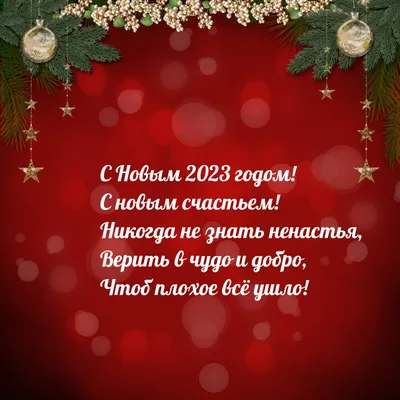 С Новым 2023 годом!
С новым счастьем!
Никогда не знать ненастья,
Верить в чудо и добро,
Чтоб плохое всё ушло!